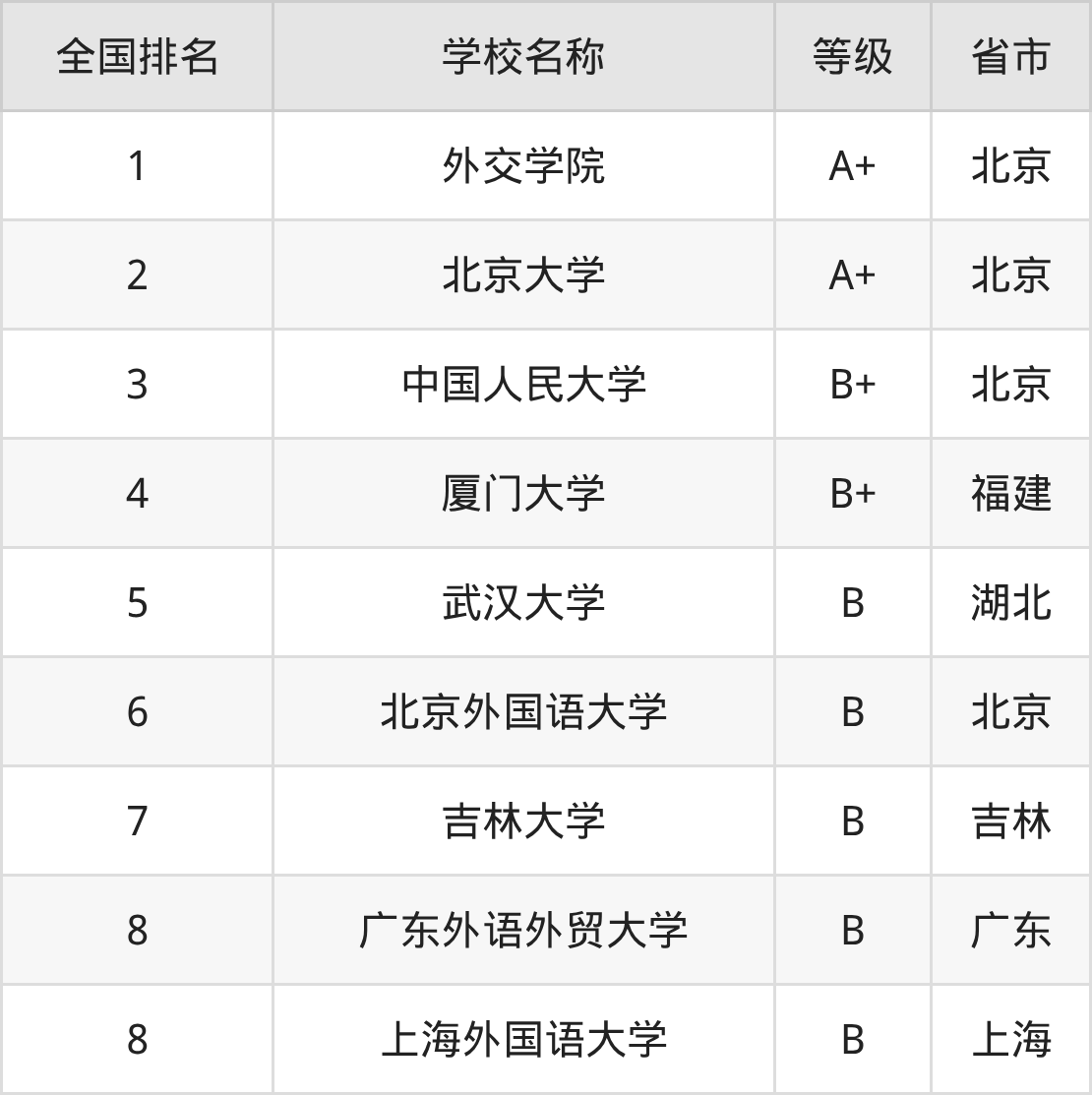 | 全国排名 | 学校名称 | 等级 | 省市 |
|---|---|---|---|
| 1 | 外交学院 | A+ | 北京 |
| 2 | 北京大学 | A+ | 北京 |
| 3 | 中国人民大学 | B+ | 北京 |
| 4 | 厦门大学 | B+ | 福建 |
| 5 | 武汉大学 | B | 湖北 |
| 6 | 北京外国语大学 | B | 北京 |
| 7 | 吉林大学 | B | 吉林 |
| 8 | 广东外语外贸大学 | B | 广东 |
| 8 | 上海外国语大学 | B | 上海 |